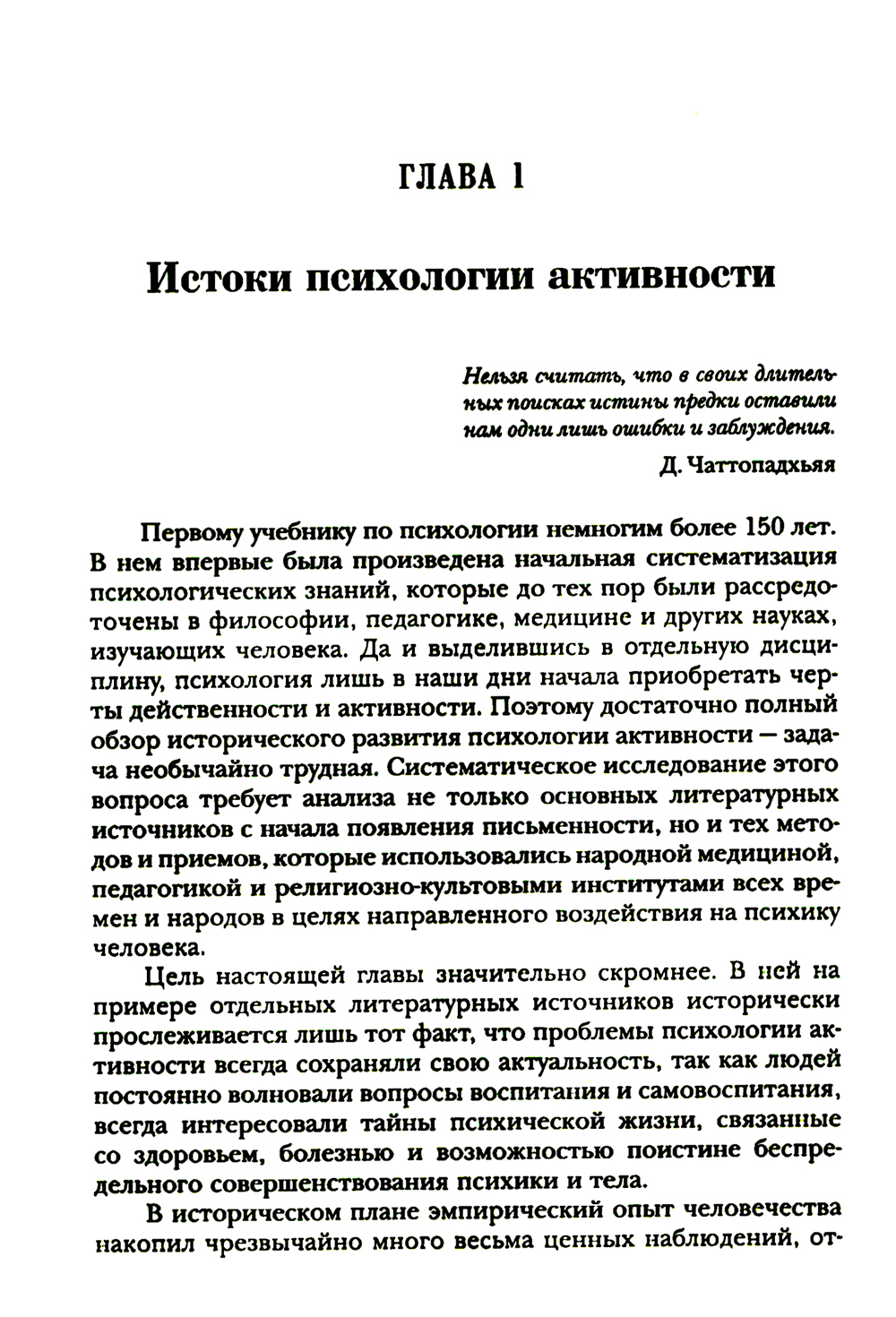 ГЛАВА 1

Истоки психологии активности

Нельзя считать, что в своих длительных поисках истины предки оставили нам одни лишь ошибки и заблуждения.

Д. Чаттопадхьяя

Первому учебнику по психологии немногим более 150 лет. В нем впервые была произведена начальная систематизация психологических знаний, которые до тех пор были рассредоточены в философии, педагогике, медицине и других науках, изучающих человека. Да и выделившись в отдельную дисциплину, психология лишь в наши дни начала приобретать черты действенности и активности. Поэтому достаточно полный обзор исторического развития психологии активности — задача необычайно трудная. Систематическое исследование этого вопроса требует анализа не только основных литературных источников с начала появления письменности, но и тех методов и приемов, которые использовались народной медициной, педагогикой и религиозно-культовыми институтами всех времен и народов в целях направленного воздействия на психику человека.

Цель настоящей главы значительно скромнее. В ней на примере отдельных литературных источников исторически прослеживается лишь тот факт, что проблемы психологии активности всегда сохраняли свою актуальность, так как людей постоянно волновали вопросы воспитания и самовоспитания, всегда интересовали тайны психической жизни, связанные со здоровьем, болезнью и возможностью поистине беспредельного совершенствования психики и тела.

В историческом плане эмпирический опыт человечества накопил чрезвычайно много весьма ценных наблюдений, от-